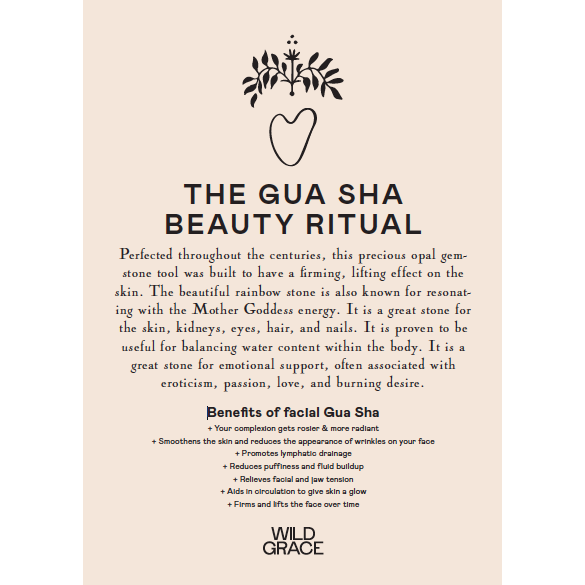 THE GUA SHA
BEAUTY RITUAL

Perfected throughout the centuries, this precious opal gemstone tool was built to have a firming, lifting effect on the skin. The beautiful rainbow stone is also known for resonating with the Mother Goddess energy. It is a great stone for the skin, kidneys, eyes, hair, and nails. It is proven to be useful for balancing water content within the body. It is a great stone for emotional support, often associated with eroticism, passion, love, and burning desire.

Benefits of facial Gua Sha
+ Your complexion gets rosier & more radiant
+ Smoothens the skin and reduces the appearance of wrinkles on your face
+ Promotes lymphatic drainage
+ Reduces puffiness and fluid buildup
+ Relieves facial and jaw tension
+ Aids in circulation to give skin a glow
+ Firms and lifts the face over time

WILD
GRACE